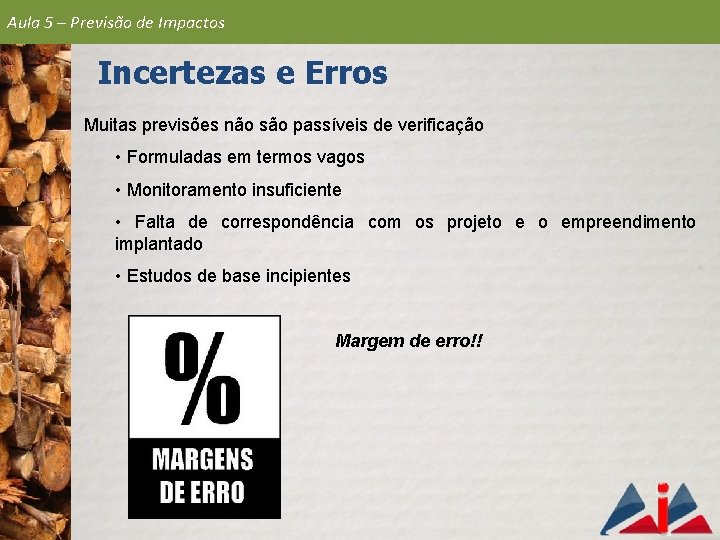 Aula 5 – Previsão de Impactos

Incertezas e Erros

Muitas previsões não são passíveis de verificação

• Formuladas em termos vagos

• Monitoramento insuficiente

• Falta de correspondência com os projeto e o empreendimento implantado

• Estudos de base incipientes

%

MARGENS DE ERRO

Margem de erro!!